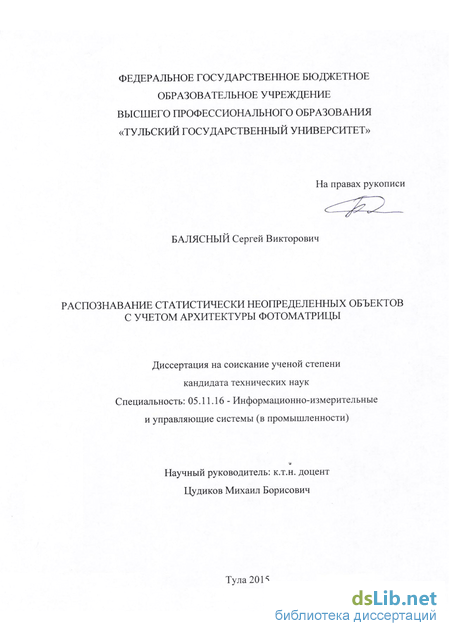 ФЕДЕРАЛЬНОЕ ГОСУДАРСТВЕННОЕ БЮДЖЕТНОЕ
ОБРАЗОВАТЕЛЬНОЕ УЧРЕЖДЕНИЕ
ВЫСШЕГО ПРОФЕССИОНАЛЬНОГО ОБРАЗОВАНИЯ
«ТУЛЬСКИЙ ГОСУДАРСТВЕННЫЙ УНИВЕРСИТЕТ»

На правах рукописи

БАЛЯСНЫЙ Сергей Викторович

РАСПОЗНАВАНИЕ СТАТИСТИЧЕСКИ НЕОПРЕДЕЛЕННЫХ ОБЪЕКТОВ С УЧЕТОМ АРХИТЕКТУРЫ ФОТОМАТРИЦЫ

Диссертация на соискание ученой степени
кандидата технических наук
Специальность: 05.11.16 - Информационно-измерительные
и управляющие системы (в промышленности)

Научный руководитель: к.т.н. доцент
Цудиков Михаил Борисович

Тула 2015

dsLib.net
библиотека диссертаций